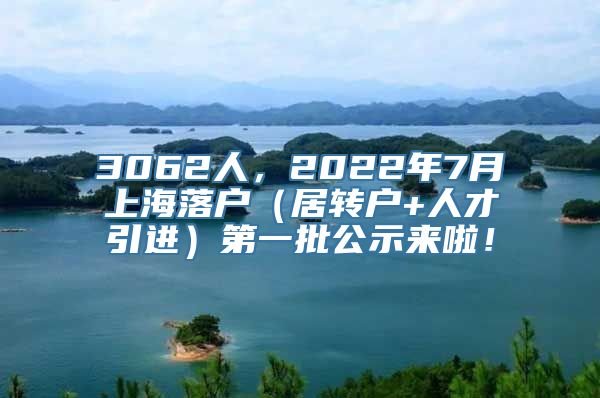 3062人，2022年7月上海落户（居转户+人才引进）第一批公示来啦！